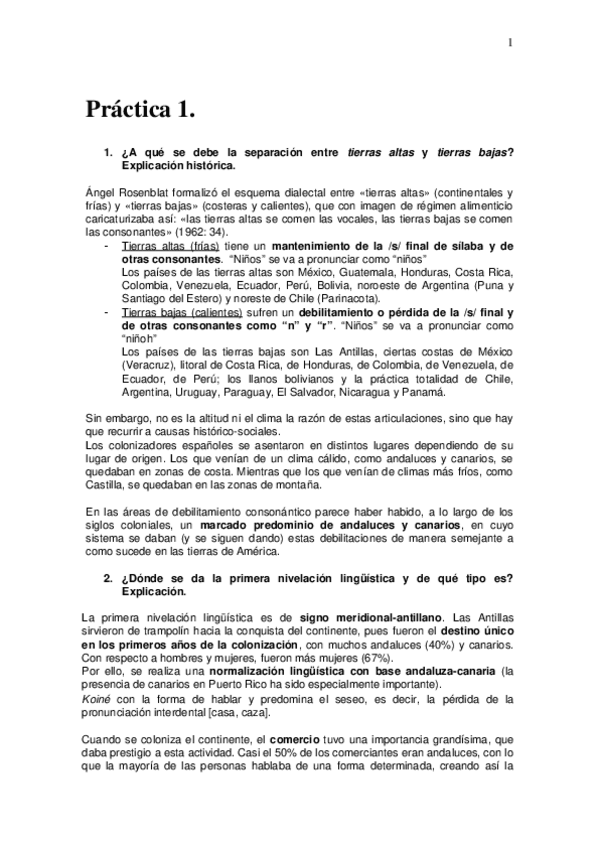 1

Práctica 1.

1. ¿A qué se debe la separación entre tierras altas y tierras bajas? Explicación histórica.

Ángel Rosenblat formalizó el esquema dialectal entre «tierras altas» (continentales y frías) y «tierras bajas» (costeras y calientes), que con imagen de régimen alimenticio caricaturizaba así: «las tierras altas se comen las vocales, las tierras bajas se comen las consonantes» (1962: 34).

- Tierras altas (frías) tiene un mantenimiento de la /s/ final de sílaba y de otras consonantes. "Niños" se va a pronunciar como "niños"
Los países de las tierras altas son México, Guatemala, Honduras, Costa Rica, Colombia, Venezuela, Ecuador, Perú, Bolivia, noroeste de Argentina (Puna y Santiago del Estero) y noreste de Chile (Parinacota).
- Tierras bajas (calientes) sufren un debilitamiento o pérdida de la /s/ final y de otras consonantes como "n" y "r". "Niños" se va a pronunciar como "niñoh"
Los países de las tierras bajas son Las Antillas, ciertas costas de México (Veracruz), litoral de Costa Rica, de Honduras, de Colombia, de Venezuela, de Ecuador, de Perú; los llanos bolivianos y la práctica totalidad de Chile, Argentina, Uruguay, Paraguay, El Salvador, Nicaragua y Panamá.

Sin embargo, no es la altitud ni el clima la razón de estas articulaciones, sino que hay que recurrir a causas histórico-sociales.
Los colonizadores españoles se asentaron en distintos lugares dependiendo de su lugar de origen. Los que venían de un clima cálido, como andaluces y canarios, se quedaban en zonas de costa. Mientras que los que venían de climas más fríos, como Castilla, se quedaban en las zonas de montaña.

En las áreas de debilitamiento consonántico parece haber habido, a lo largo de los siglos coloniales, un marcado predominio de andaluces y canarios, en cuyo sistema se daban (y se siguen dando) estas debilitaciones de manera semejante a como sucede en las tierras de América.

2. ¿Dónde se da la primera nivelación lingüística y de qué tipo es? Explicación.

La primera nivelación lingüística es de signo meridional-antillano. Las Antillas sirvieron de trampolín hacia la conquista del continente, pues fueron el destino único en los primeros años de la colonización, con muchos andaluces (40%) y canarios. Con respecto a hombres y mujeres, fueron más mujeres (67%).
Por ello, se realiza una normalización lingüística con base andaluza-canaria (la presencia de canarios en Puerto Rico ha sido especialmente importante).
Koiné con la forma de hablar y predomina el seseo, es decir, la pérdida de la pronunciación interdental [casa, caza].

Cuando se coloniza el continente, el comercio tuvo una importancia grandísima, que daba prestigio a esta actividad. Casi el 50% de los comerciantes eran andaluces, con lo que la mayoría de las personas hablaba de una forma determinada, creando así la